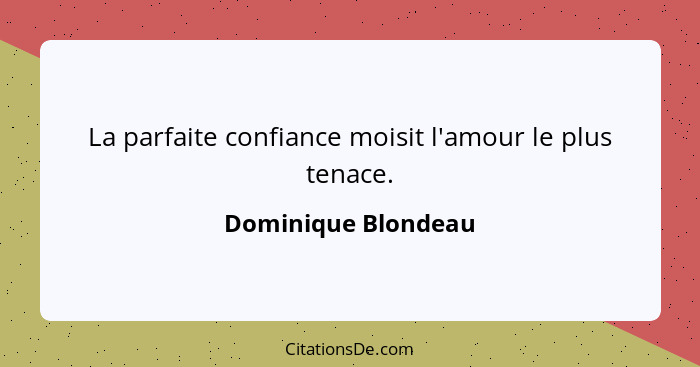 La parfaite confiance moisit l'amour le plus tenace.

Dominique Blondeau

CitationsDe.com